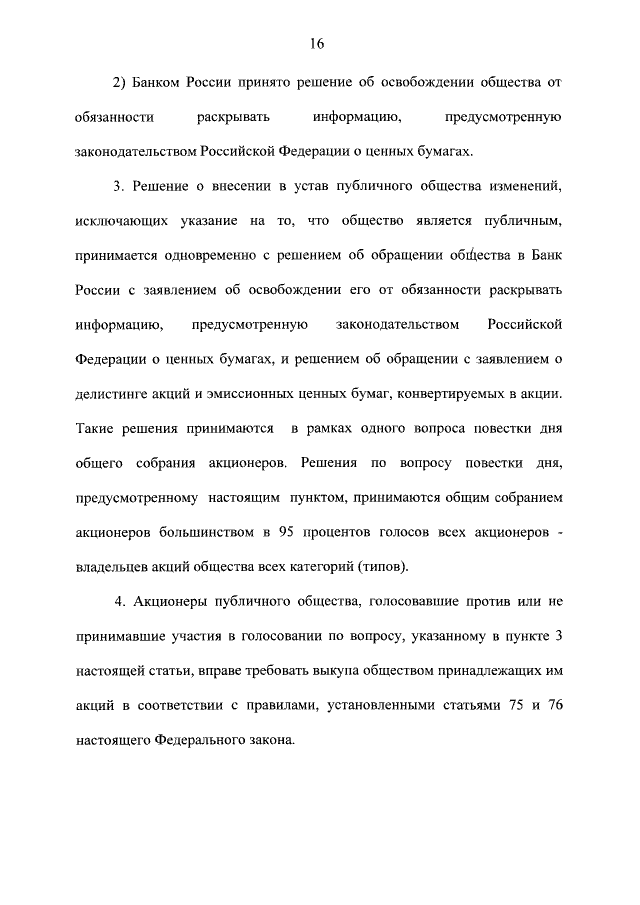 16

2) Банком России принято решение об освобождении общества от обязанности раскрывать информацию, предусмотренную законодательством Российской Федерации о ценных бумагах.

3. Решение о внесении в устав публичного общества изменений, исключающих указание на то, что общество является публичным, принимается одновременно с решением об обращении общества в Банк России с заявлением об освобождении его от обязанности раскрывать информацию, предусмотренную законодательством Российской Федерации о ценных бумагах, и решением об обращении с заявлением о делистинге акций и эмиссионных ценных бумаг, конвертируемых в акции. Такие решения принимаются в рамках одного вопроса повестки дня общего собрания акционеров. Решения по вопросу повестки дня, предусмотренному настоящим пунктом, принимаются общим собранием акционеров большинством в 95 процентов голосов всех акционеров - владельцев акций общества всех категорий (типов).

4. Акционеры публичного общества, голосовавшие против или не принимавшие участия в голосовании по вопросу, указанному в пункте 3 настоящей статьи, вправе требовать выкупа обществом принадлежащих им акций в соответствии с правилами, установленными статьями 75 и 76 настоящего Федерального закона.